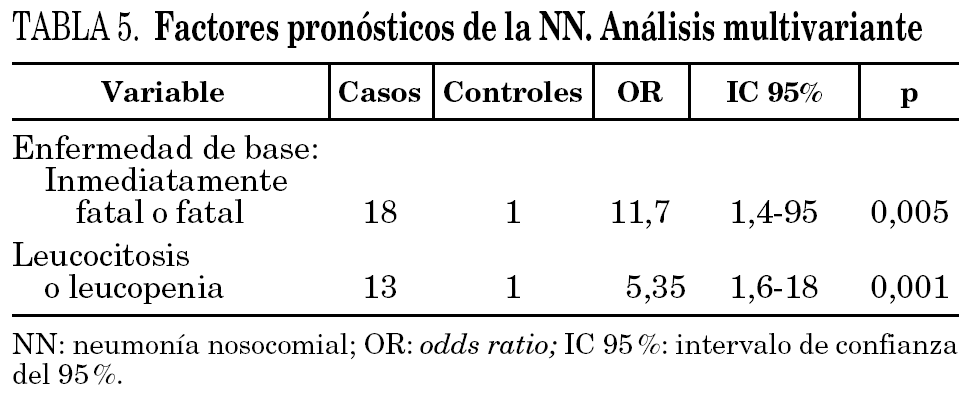 TABLA 5. Factores pronósticos de la NN. Análisis multivariante

| Variable | Casos | Controles | OR | IC 95% | p |
|---|---|---|---|---|---|
| Enfermedad de base: Inmediatamente fatal o fatal | 18 | 1 | 11,7 | 1,4-95 | 0,005 |
| Leucocitosis o leucopenia | 13 | 1 | 5,35 | 1,6-18 | 0,001 |

NN: neumonía nosocomial; OR: odds ratio; IC 95%: intervalo de confianza del 95%.